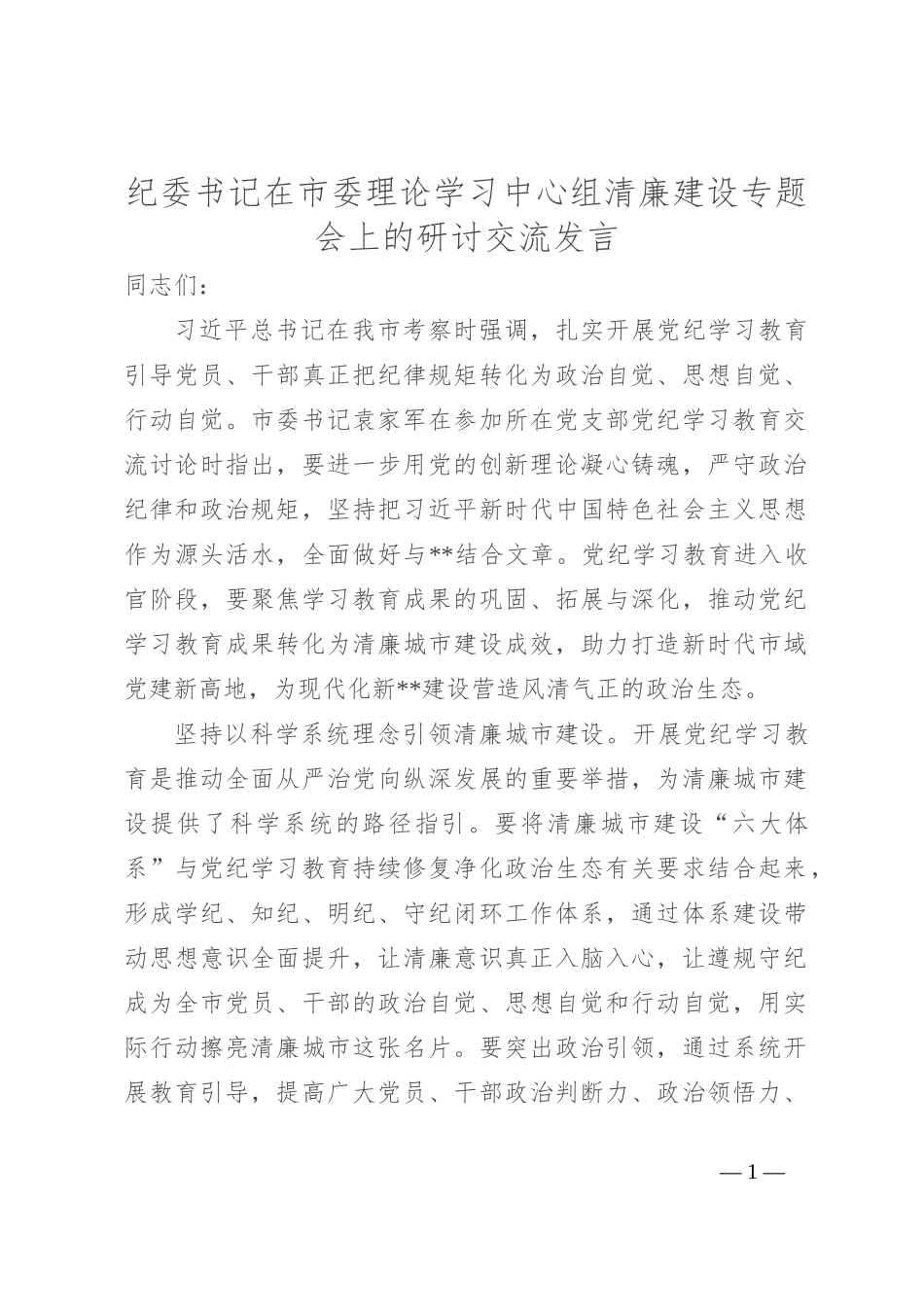 纪委书记在市委理论学习中心组清廉建设专题会上的研讨交流发言

同志们：

习近平总书记在我市考察时强调，扎实开展党纪学习教育引导党员、干部真正把纪律规矩转化为政治自觉、思想自觉、行动自觉。市委书记袁家军在参加所在党支部党纪学习教育交流讨论时指出，要进一步用党的创新理论凝心铸魂，严守政治纪律和政治规矩，坚持把习近平新时代中国特色社会主义思想作为源头活水，全面做好与**结合文章。党纪学习教育进入收官阶段，要聚焦学习教育成果的巩固、拓展与深化，推动党纪学习教育成果转化为清廉城市建设成效，助力打造新时代市域党建新高地，为现代化新**建设营造风清气正的政治生态。

坚持以科学系统理念引领清廉城市建设。开展党纪学习教育是推动全面从严治党向纵深发展的重要举措，为清廉城市建设提供了科学系统的路径指引。要将清廉城市建设“六大体系”与党纪学习教育持续修复净化政治生态有关要求结合起来，形成学纪、知纪、明纪、守纪闭环工作体系，通过体系建设带动思想意识全面提升，让清廉意识真正入脑入心，让遵规守纪成为全市党员、干部的政治自觉、思想自觉和行动自觉，用实际行动擦亮清廉城市这张名片。要突出政治引领，通过系统开展教育引导，提高广大党员、干部政治判断力、政治领悟力、

—1—